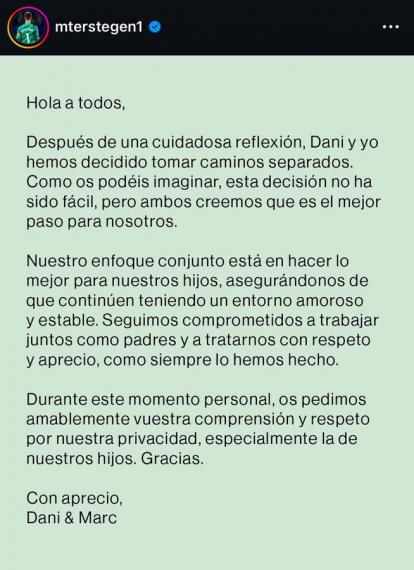 mterstegen1

Hola a todos,

Después de una cuidadosa reflexión, Dani y yo hemos decidido tomar caminos separados. Como os podéis imaginar, esta decisión no ha sido fácil, pero ambos creemos que es el mejor paso para nosotros.

Nuestro enfoque conjunto está en hacer lo mejor para nuestros hijos, asegurándonos de que continúen teniendo un entorno amoroso y estable. Seguimos comprometidos a trabajar juntos como padres y a tratarnos con respeto y aprecio, como siempre lo hemos hecho.

Durante este momento personal, os pedimos amablemente vuestra comprensión y respeto por nuestra privacidad, especialmente la de nuestros hijos. Gracias.

Con aprecio,
Dani & Marc